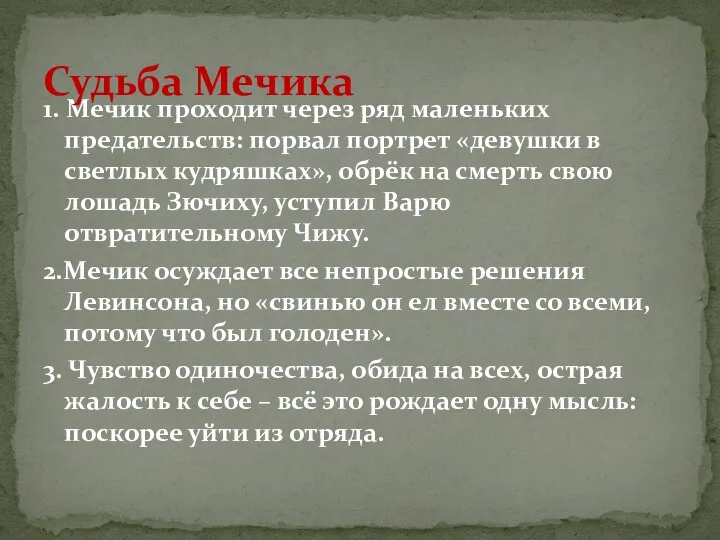 Судьба Мечика

1. Мечик проходит через ряд маленьких предательств: порвал портрет «девушки в светлых кудряшках», обрёк на смерть свою лошадь Зючиху, уступил Варю отвратительному Чижу.

2.Мечик осуждает все непростые решения Левинсона, но «свинью он ел вместе со всеми, потому что был голоден».

3. Чувство одиночества, обида на всех, острая жалость к себе – всё это рождает одну мысль: поскорее уйти из отряда.